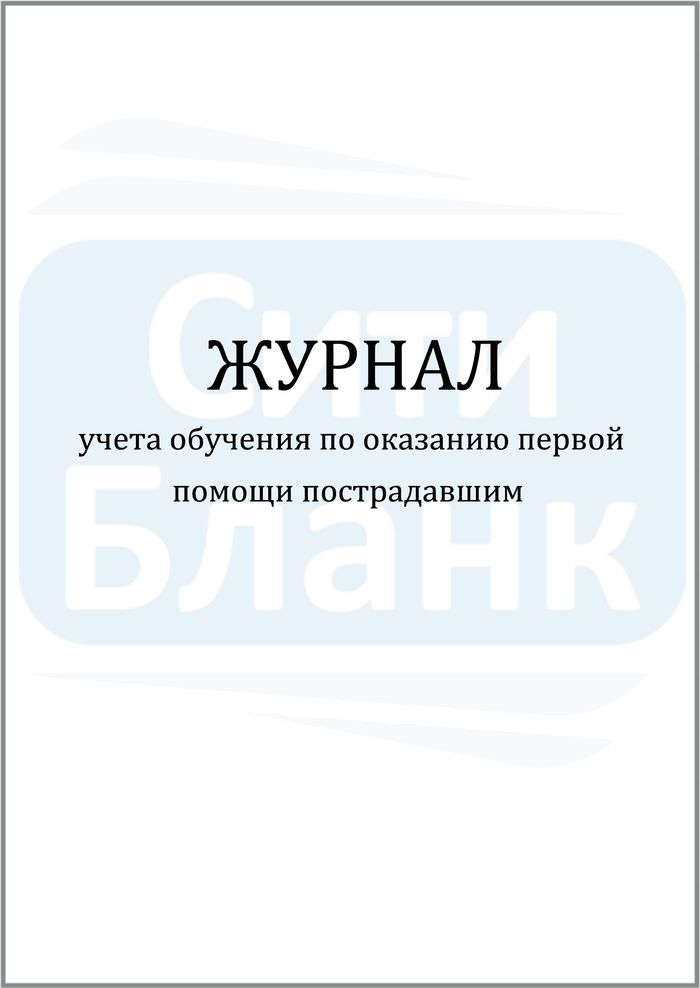 Сити Бланк

ЖУРНАЛ

учета обучения по оказанию первой помощи пострадавшим